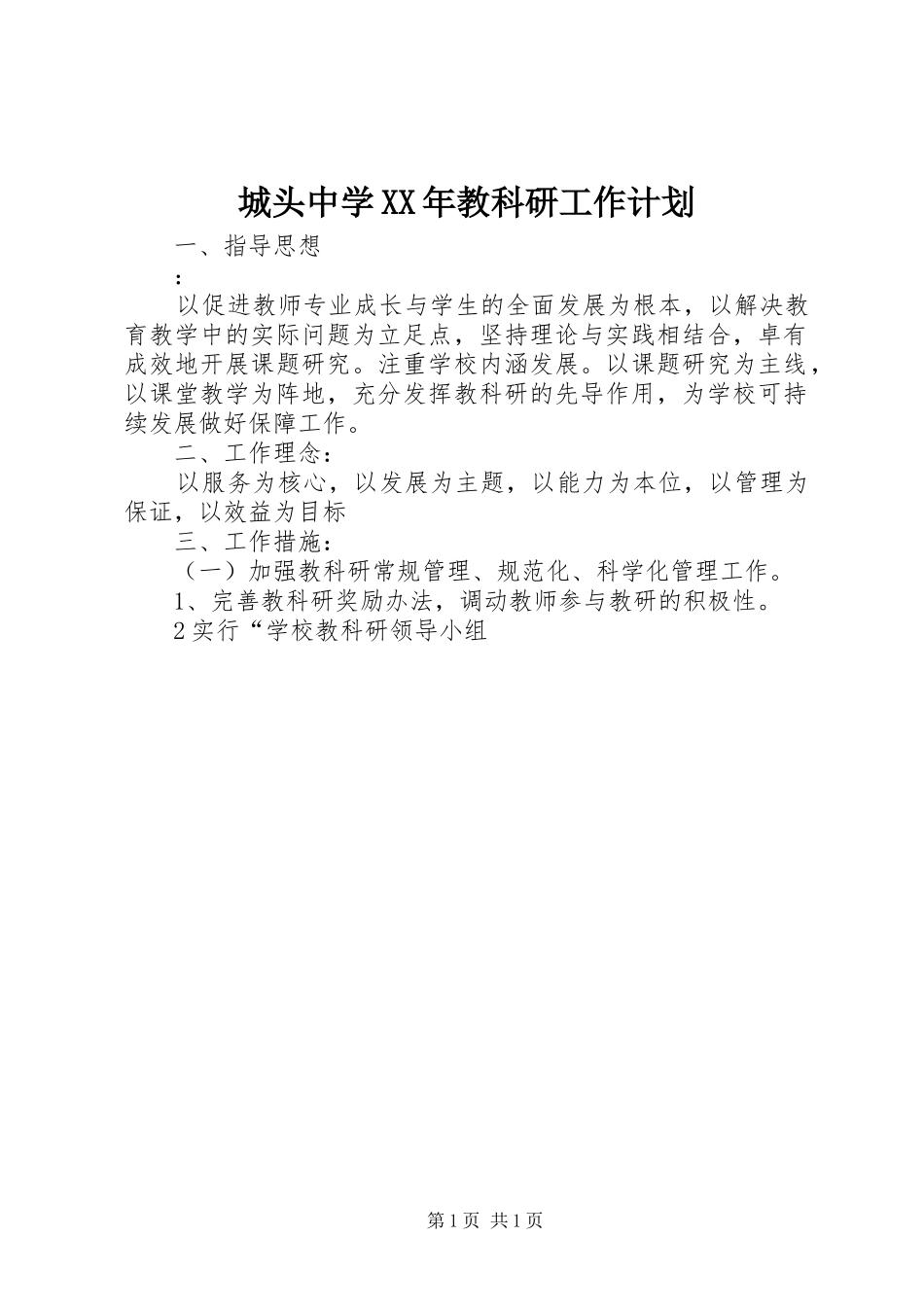 城头中学XX年教科研工作计划

一、指导思想

:

以促进教师专业成长与学生的全面发展为根本，以解决教育教学中的实际问题为立足点，坚持理论与实践相结合，卓有成效地开展课题研究。注重学校内涵发展。以课题研究为主线，以课堂教学为阵地，充分发挥教科研的先导作用，为学校可持续发展做好保障工作。

二、工作理念：

以服务为核心，以发展为主题，以能力为本位，以管理为保证，以效益为目标

三、工作措施：

（一）加强教科研常规管理、规范化、科学化管理工作。

1、完善教科研奖励办法，调动教师参与教研的积极性。

2实行“学校教科研领导小组

第1页 共1页